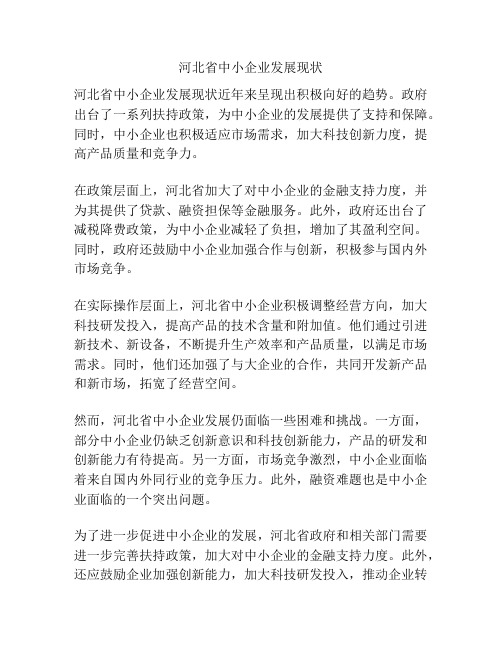 河北省中小企业发展现状

河北省中小企业发展现状近年来呈现出积极向好的趋势。政府出台了一系列扶持政策，为中小企业的发展提供了支持和保障。同时，中小企业也积极适应市场需求，加大科技创新力度，提高产品质量和竞争力。

在政策层面上，河北省加大了对中小企业的金融支持力度，并为其提供了贷款、融资担保等金融服务。此外，政府还出台了减税降费政策，为中小企业减轻了负担，增加了其盈利空间。同时，政府还鼓励中小企业加强合作与创新，积极参与国内外市场竞争。

在实际操作层面上，河北省中小企业积极调整经营方向，加大科技研发投入，提高产品的技术含量和附加值。他们通过引进新技术、新设备，不断提升生产效率和产品质量，以满足市场需求。同时，他们还加强了与大企业的合作，共同开发新产品和新市场，拓宽了经营空间。

然而，河北省中小企业发展仍面临一些困难和挑战。一方面，部分中小企业仍缺乏创新意识和科技创新能力，产品的研发和创新能力有待提高。另一方面，市场竞争激烈，中小企业面临着来自国内外同行业的竞争压力。此外，融资难题也是中小企业面临的一个突出问题。

为了进一步促进中小企业的发展，河北省政府和相关部门需要进一步完善扶持政策，加大对中小企业的金融支持力度。此外，还应鼓励企业加强创新能力，加大科技研发投入，推动企业转